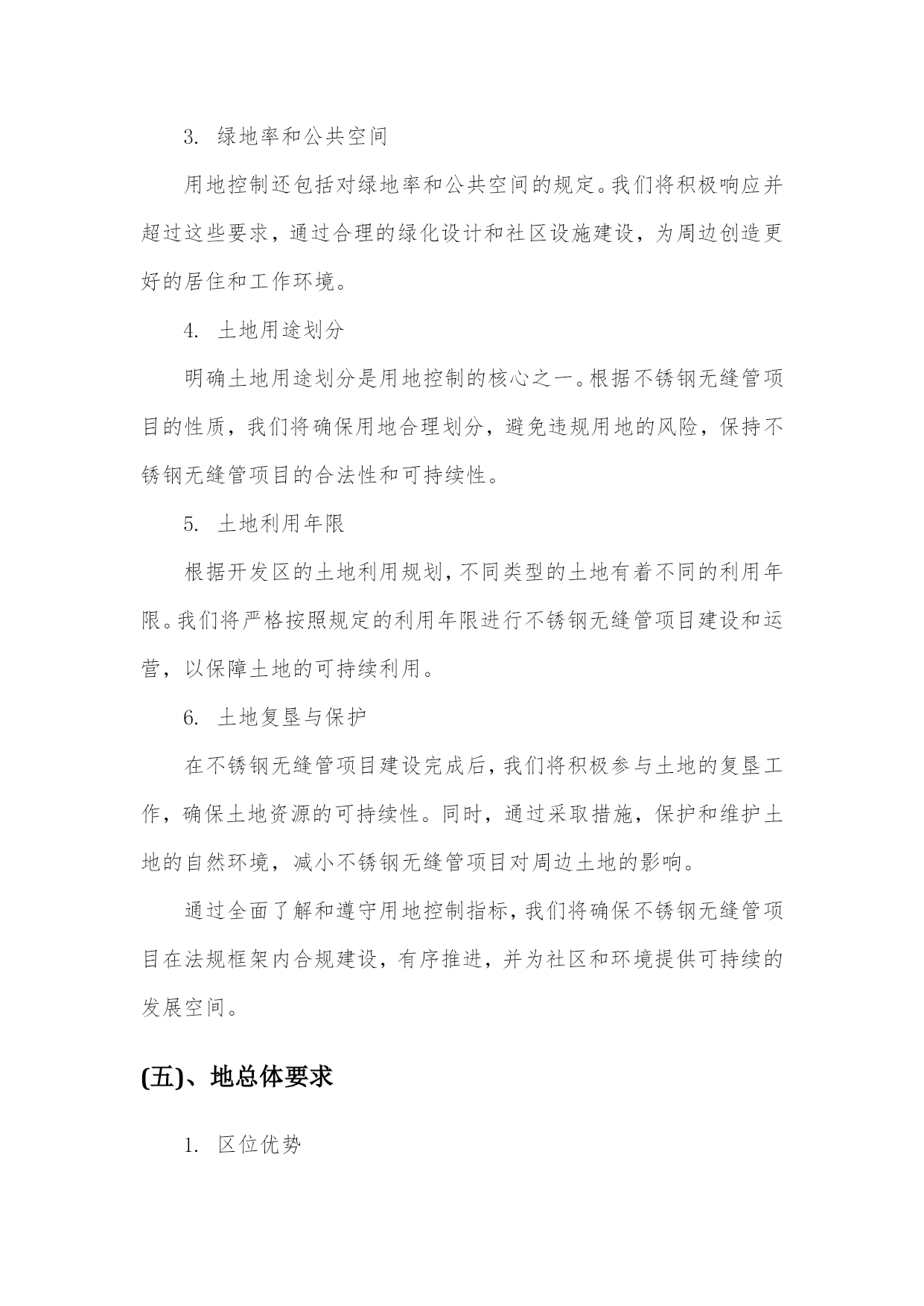 3. 绿地率和公共空间

用地控制还包括对绿地率和公共空间的规定。我们将积极响应并超过这些要求，通过合理的绿化设计和社区设施建设，为周边创造更好的居住和工作环境。

4. 土地用途划分

明确土地用途划分是用地控制的核心之一。根据不锈钢无缝管项目的性质，我们将确保用地合理划分，避免违规用地的风险，保持不锈钢无缝管项目的合法性和可持续性。

5. 土地利用年限

根据开发区的土地利用规划，不同类型的土地有着不同的利用年限。我们将严格按照规定的利用年限进行不锈钢无缝管项目建设和运营，以保障土地的可持续利用。

6. 土地复垦与保护

在不锈钢无缝管项目建设完成后，我们将积极参与土地的复垦工作，确保土地资源的可持续性。同时，通过采取措施，保护和维护土地的自然环境，减小不锈钢无缝管项目对周边土地的影响。

通过全面了解和遵守用地控制指标，我们将确保不锈钢无缝管项目在法规框架内合规建设，有序推进，并为社区和环境提供可持续的发展空间。

(五)、地总体要求

1. 区位优势